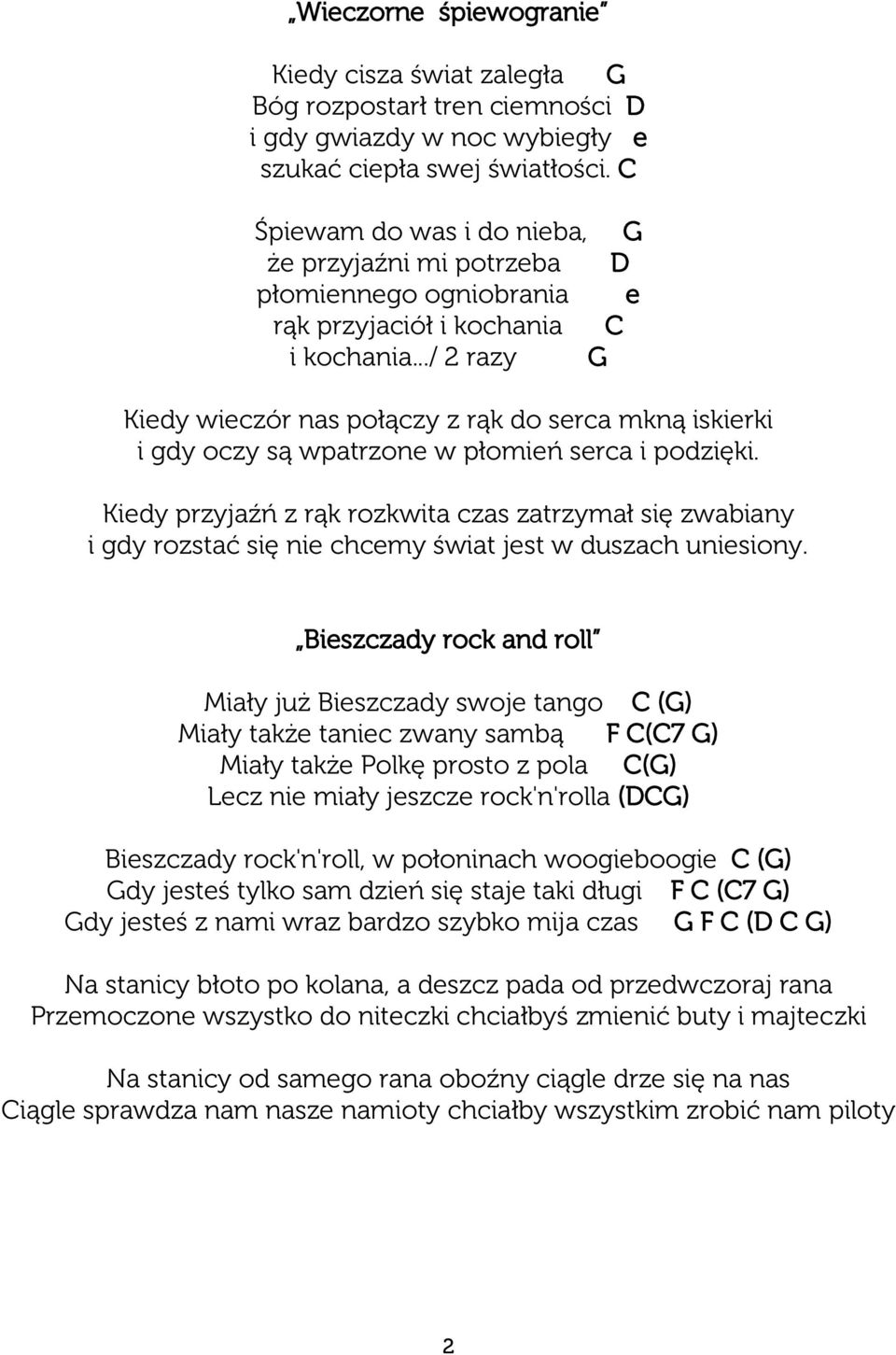 „Wieczorne śpiewogranie”

Kiedy cisza świat zaległa G
Bóg rozpostarł tren ciemności D
i gdy gwiazdy w noc wybiegły e
szukać ciepła swej światłości. C

Śpiewam do was i do nieba, G
że przyjaźni mi potrzeba D
płomiennego ogniobrania e
rąk przyjaciół i kochania C
i kochania.../ 2 razy G

Kiedy wieczór nas połączy z rąk do serca mkną iskierki
i gdy oczy są wpatrzone w płomień serca i podzięki.

Kiedy przyjaźń z rąk rozkwita czas zatrzymał się zwabiany
i gdy rozstać się nie chcemy świat jest w duszach uniesiony.

„Bieszczady rock and roll”

Miały już Bieszczady swoje tango C (G)
Miały także taniec zwany sambą F C(C7 G)
Miały także Polkę prosto z pola C(G)
Lecz nie miały jeszcze rock'n'rolla (DCG)

Bieszczady rock'n'roll, w połoninach woogieboogie C (G)
Gdy jesteś tylko sam dzień się staje taki długi F C (C7 G)
Gdy jesteś z nami wraz bardzo szybko mija czas G F C (D C G)

Na stanicy błoto po kolana, a deszcz pada od przedwczoraj rana
Przemoczone wszystko do niteczki chciałbyś zmienić buty i majteczki

Na stanicy od samego rana oboźny ciągle drze się na nas
Ciągle sprawdza nam nasze namioty chciałby wszystkim zrobić nam piloty

2